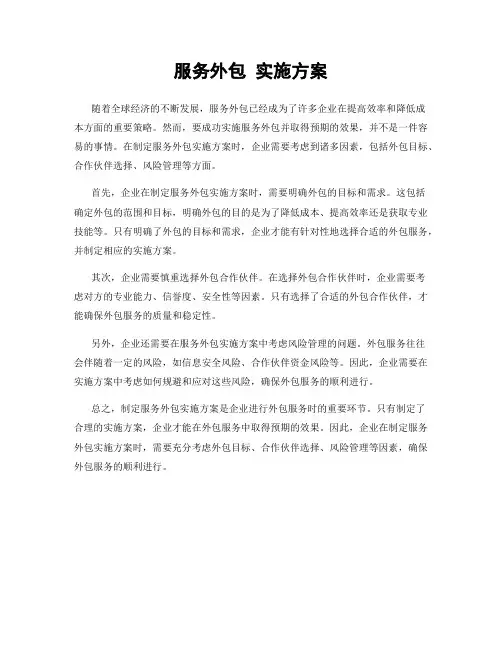 服务外包 实施方案

随着全球经济的不断发展，服务外包已经成为了许多企业在提高效率和降低成本方面的重要策略。然而，要成功实施服务外包并取得预期的效果，并不是一件容易的事情。在制定服务外包实施方案时，企业需要考虑到诸多因素，包括外包目标、合作伙伴选择、风险管理等方面。

首先，企业在制定服务外包实施方案时，需要明确外包的目标和需求。这包括确定外包的范围和目标，明确外包的目的是为了降低成本、提高效率还是获取专业技能等。只有明确了外包的目标和需求，企业才能有针对性地选择合适的外包服务，并制定相应的实施方案。

其次，企业需要慎重选择外包合作伙伴。在选择外包合作伙伴时，企业需要考虑对方的专业能力、信誉度、安全性等因素。只有选择了合适的外包合作伙伴，才能确保外包服务的质量和稳定性。

另外，企业还需要在服务外包实施方案中考虑风险管理的问题。外包服务往往会伴随着一定的风险，如信息安全风险、合作伙伴资金风险等。因此，企业需要在实施方案中考虑如何规避和应对这些风险，确保外包服务的顺利进行。

总之，制定服务外包实施方案是企业进行外包服务时的重要环节。只有制定了合理的实施方案，企业才能在外包服务中取得预期的效果。因此，企业在制定服务外包实施方案时，需要充分考虑外包目标、合作伙伴选择、风险管理等因素，确保外包服务的顺利进行。